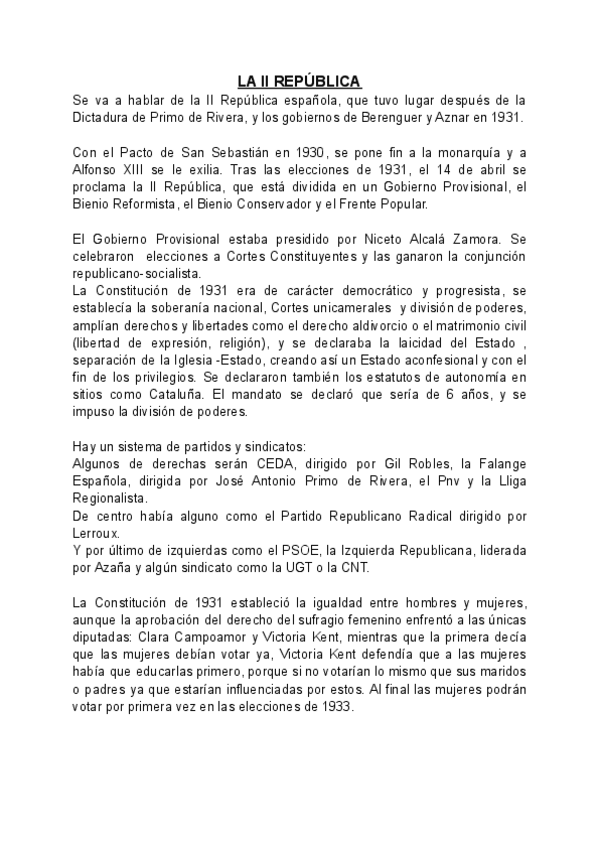 LA II REPÚBLICA

Se va a hablar de la II República española, que tuvo lugar después de la Dictadura de Primo de Rivera, y los gobiernos de Berenguer y Aznar en 1931.

Con el Pacto de San Sebastián en 1930, se pone fin a la monarquía y a Alfonso XIII se le exilia. Tras las elecciones de 1931, el 14 de abril se proclama la II República, que está dividida en un Gobierno Provisional, el Bienio Reformista, el Bienio Conservador y el Frente Popular.

El Gobierno Provisional estaba presidido por Niceto Alcalá Zamora. Se celebraron elecciones a Cortes Constituyentes y las ganaron la conjunción republicano-socialista.
La Constitución de 1931 era de carácter democrático y progresista, se establecía la soberanía nacional, Cortes unicamerales y división de poderes, amplían derechos y libertades como el derecho aldivorcio o el matrimonio civil (libertad de expresión, religión), y se declaraba la laicidad del Estado , separación de la Iglesia -Estado, creando así un Estado aconfesional y con el fin de los privilegios. Se declararon también los estatutos de autonomía en sitios como Cataluña. El mandato se declaró que sería de 6 años, y se impuso la división de poderes.

Hay un sistema de partidos y sindicatos:
Algunos de derechas serán CEDA, dirigido por Gil Robles, la Falange Española, dirigida por José Antonio Primo de Rivera, el Pnv y la Lliga Regionalista.
De centro había alguno como el Partido Republicano Radical dirigido por Lerroux.
Y por último de izquierdas como el PSOE, la Izquierda Republicana, liderada por Azaña y algún sindicato como la UGT o la CNT.

La Constitución de 1931 estableció la igualdad entre hombres y mujeres, aunque la aprobación del derecho del sufragio femenino enfrentó a las únicas diputadas: Clara Campoamor y Victoria Kent, mientras que la primera decía que las mujeres debían votar ya, Victoria Kent defendía que a las mujeres había que educarlas primero, porque si no votarían lo mismo que sus maridos o padres ya que estarían influenciadas por estos. Al final las mujeres podrán votar por primera vez en las elecciones de 1933.